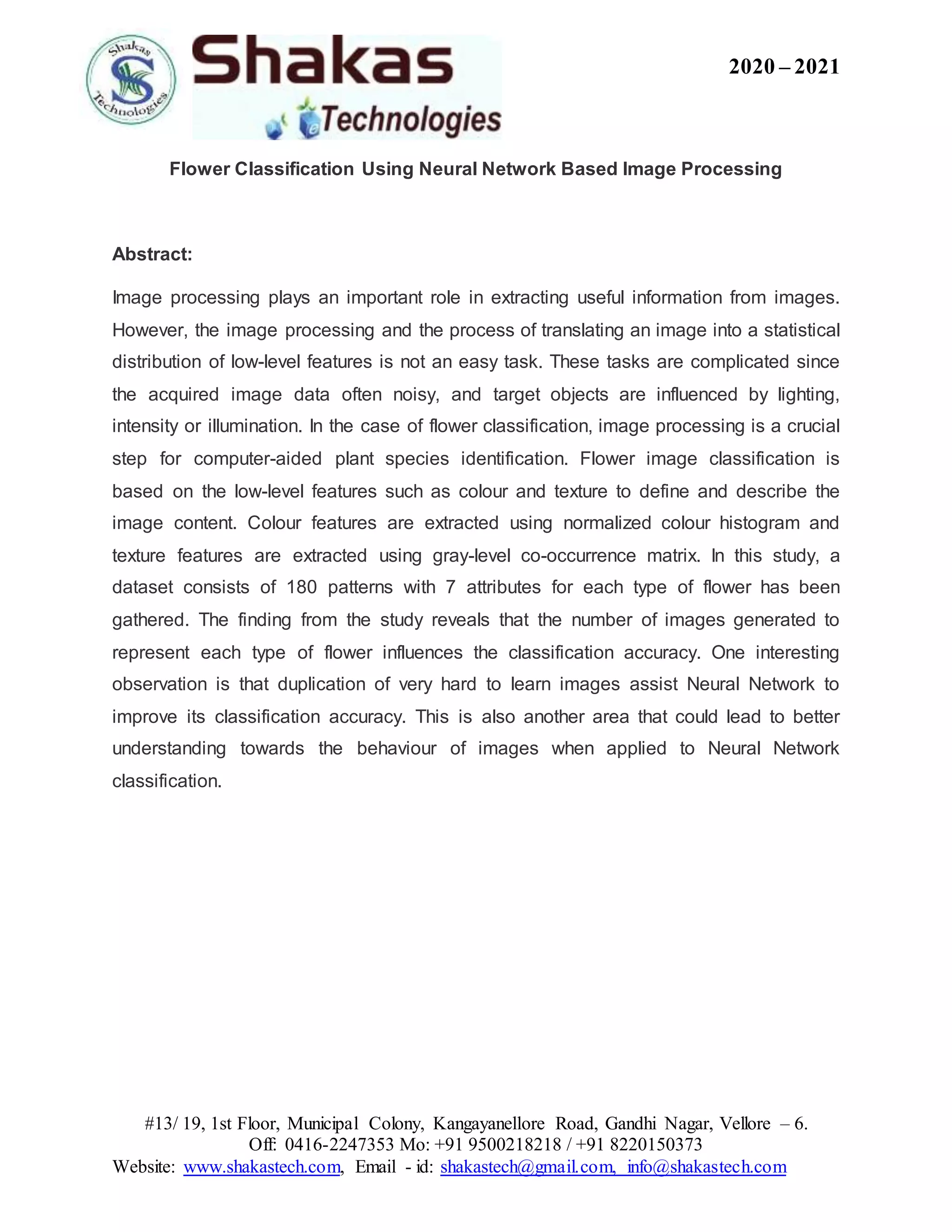 Shakas Technologies

Shakas Technologies

2020 – 2021

Flower Classification Using Neural Network Based Image Processing

Abstract:

Image processing plays an important role in extracting useful information from images. However, the image processing and the process of translating an image into a statistical distribution of low-level features is not an easy task. These tasks are complicated since the acquired image data often noisy, and target objects are influenced by lighting, intensity or illumination. In the case of flower classification, image processing is a crucial step for computer-aided plant species identification. Flower image classification is based on the low-level features such as colour and texture to define and describe the image content. Colour features are extracted using normalized colour histogram and texture features are extracted using gray-level co-occurrence matrix. In this study, a dataset consists of 180 patterns with 7 attributes for each type of flower has been gathered. The finding from the study reveals that the number of images generated to represent each type of flower influences the classification accuracy. One interesting observation is that duplication of very hard to learn images assist Neural Network to improve its classification accuracy. This is also another area that could lead to better understanding towards the behaviour of images when applied to Neural Network classification.

#13/ 19, 1st Floor, Municipal Colony, Kangayanellore Road, Gandhi Nagar, Vellore – 6.
Off: 0416-2247353 Mo: +91 9500218218 / +91 8220150373
Website: www.shakastech.com, Email - id: shakastech@gmail.com, info@shakastech.com